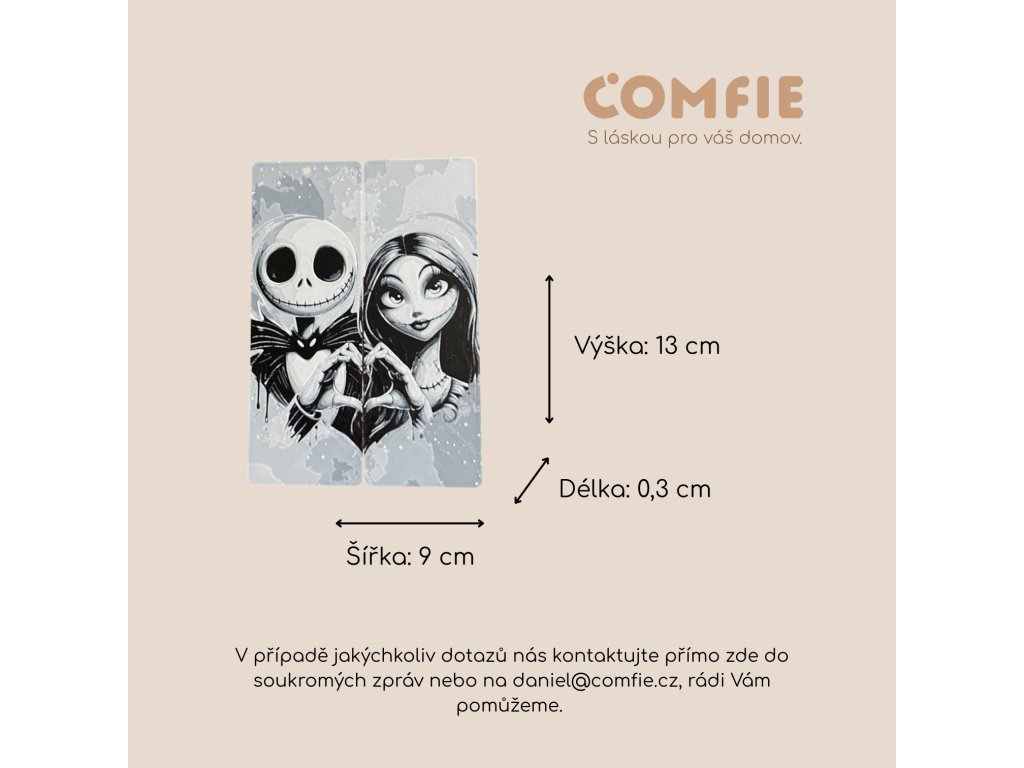 COMFIE
S láskou pro váš domov.

Výška: 13 cm

Délka: 0,3 cm

Šířka: 9 cm

V případě jakýchkoliv dotazů nás kontaktujte přímo zde do soukromých zpráv nebo na daniel@comfie.cz, rádi Vám pomůžeme.